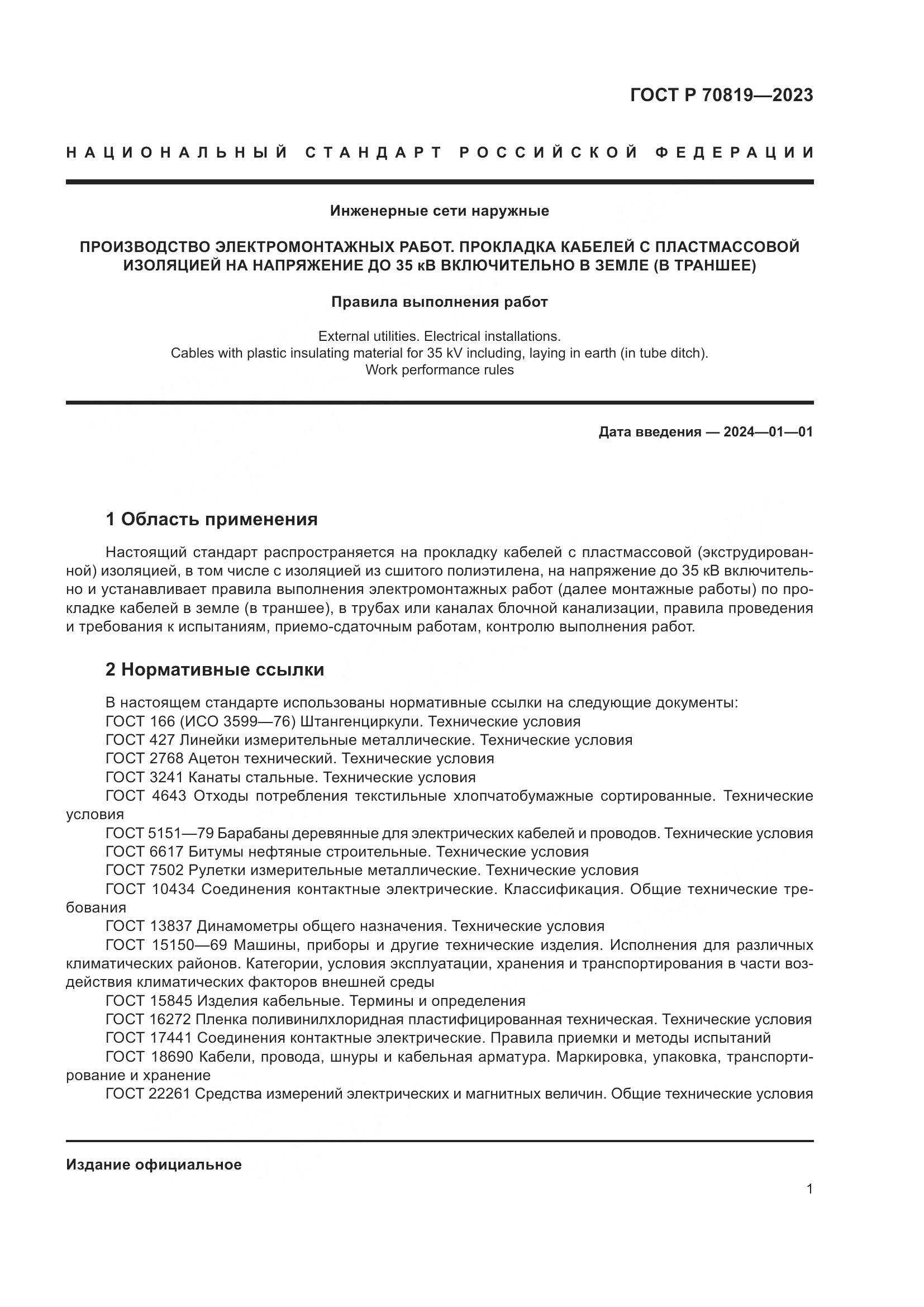 ГОСТ Р 70819—2023

НАЦИОНАЛЬНЫЙ СТАНДАРТ РОССИЙСКОЙ ФЕДЕРАЦИИ

Инженерные сети наружные

ПРОИЗВОДСТВО ЭЛЕКТРОМОНТАЖНЫХ РАБОТ. ПРОКЛАДКА КАБЕЛЕЙ С ПЛАСТМАССОВОЙ ИЗОЛЯЦИЕЙ НА НАПРЯЖЕНИЕ ДО 35 кВ ВКЛЮЧИТЕЛЬНО В ЗЕМЛЕ (В ТРАНШЕЕ)

Правила выполнения работ

External utilities. Electrical installations.
Cables with plastic insulating material for 35 kV including, laying in earth (in tube ditch).
Work performance rules

Дата введения — 2024—01—01

1 Область применения

Настоящий стандарт распространяется на прокладку кабелей с пластмассовой (экструдированной) изоляцией, в том числе с изоляцией из сшитого полиэтилена, на напряжение до 35 кВ включительно и устанавливает правила выполнения электромонтажных работ (далее монтажные работы) по прокладке кабелей в земле (в траншее), в трубах или каналах блочной канализации, правила проведения и требования к испытаниям, приемо-сдаточным работам, контролю выполнения работ.

2 Нормативные ссылки

В настоящем стандарте использованы нормативные ссылки на следующие документы:
ГОСТ 166 (ИСО 3599—76) Штангенциркули. Технические условия
ГОСТ 427 Линейки измерительные металлические. Технические условия
ГОСТ 2768 Ацетон технический. Технические условия
ГОСТ 3241 Канаты стальные. Технические условия
ГОСТ 4643 Отходы потребления текстильные хлопчатобумажные сортированные. Технические условия
ГОСТ 5151—79 Барабаны деревянные для электрических кабелей и проводов. Технические условия
ГОСТ 6617 Битумы нефтяные строительные. Технические условия
ГОСТ 7502 Рулетки измерительные металлические. Технические условия
ГОСТ 10434 Соединения контактные электрические. Классификация. Общие технические требования
ГОСТ 13837 Динамометры общего назначения. Технические условия
ГОСТ 15150—69 Машины, приборы и другие технические изделия. Исполнения для различных климатических районов. Категории, условия эксплуатации, хранения и транспортирования в части воздействия климатических факторов внешней среды
ГОСТ 15845 Изделия кабельные. Термины и определения
ГОСТ 16272 Пленка поливинилхлоридная пластифицированная техническая. Технические условия
ГОСТ 17441 Соединения контактные электрические. Правила приемки и методы испытаний
ГОСТ 18690 Кабели, провода, шнуры и кабельная арматура. Маркировка, упаковка, транспортирование и хранение
ГОСТ 22261 Средства измерений электрических и магнитных величин. Общие технические условия

Издание официальное

1